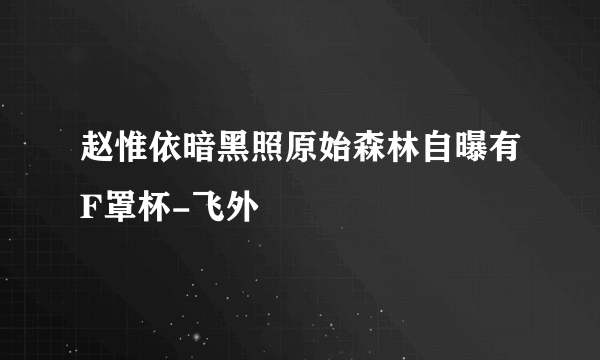 赵惟依暗黑照原始森林自曝有F罩杯-飞外